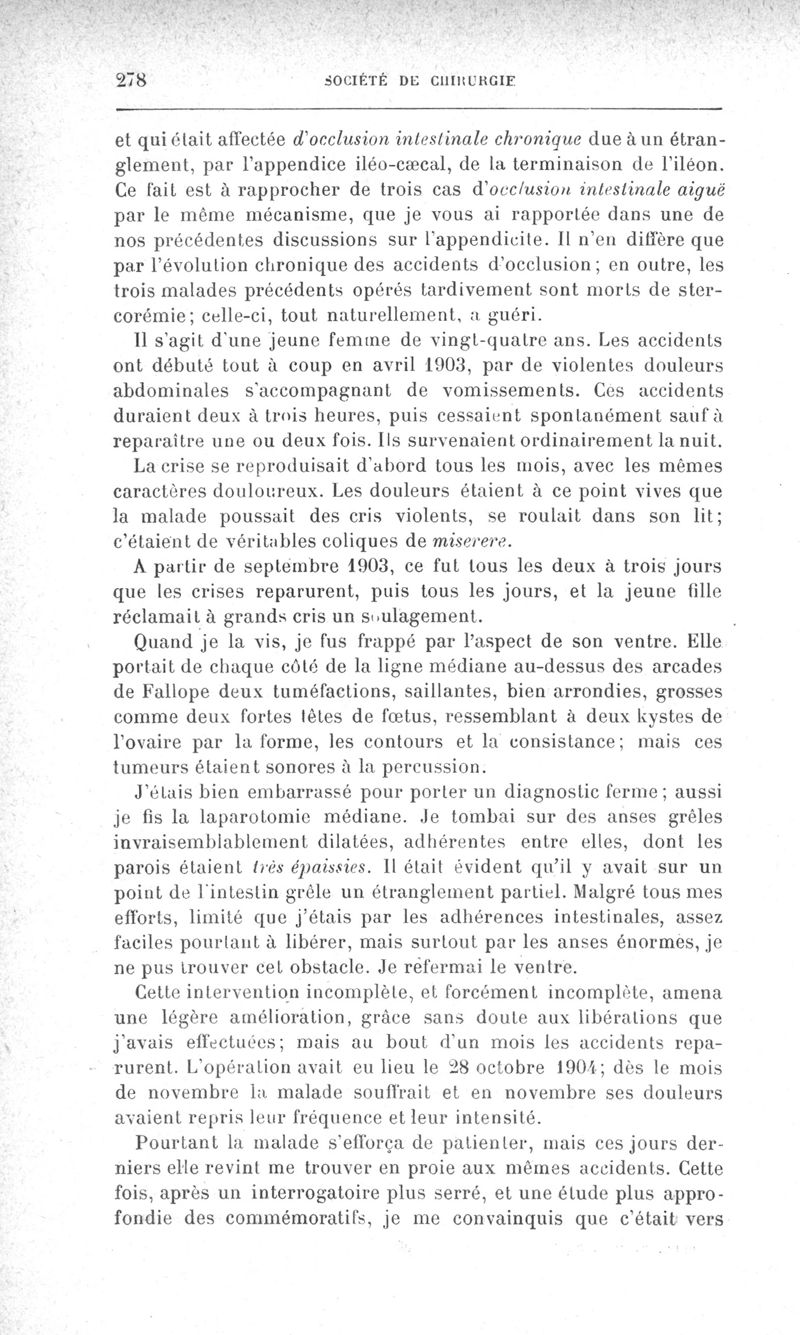 278 SOCIÉTÉ DE CHIRURGIE

et qui était affectée d'occlusion intestinale chronique due à un étranglement, par l'appendice iléo-cæcal, de la terminaison de l'iléon. Ce fait est à rapprocher de trois cas d'occlusion intestinale aiguë par le même mécanisme, que je vous ai rapportée dans une de nos précédentes discussions sur l'appendicite. Il n'en diffère que par l'évolution chronique des accidents d'occlusion; en outre, les trois malades précédents opérés tardivement sont morts de stercorémie; celle-ci, tout naturellement, a guéri.

Il s'agit d'une jeune femme de vingt-quatre ans. Les accidents ont débuté tout à coup en avril 1903, par de violentes douleurs abdominales s'accompagnant de vomissements. Ces accidents duraient deux à trois heures, puis cessaient spontanément sauf à reparaître une ou deux fois. Ils survenaient ordinairement la nuit.

La crise se reproduisait d'abord tous les mois, avec les mêmes caractères douloureux. Les douleurs étaient à ce point vives que la malade poussait des cris violents, se roulait dans son lit; c'étaient de véritables coliques de miserere.

A partir de septembre 1903, ce fut tous les deux à trois jours que les crises reparurent, puis tous les jours, et la jeune fille réclamait à grands cris un soulagement.

Quand je la vis, je fus frappé par l'aspect de son ventre. Elle portait de chaque côté de la ligne médiane au-dessus des arcades de Fallope deux tuméfactions, saillantes, bien arrondies, grosses comme deux fortes têtes de fœtus, ressemblant à deux kystes de l'ovaire par la forme, les contours et la consistance; mais ces tumeurs étaient sonores à la percussion.

J'étais bien embarrassé pour porter un diagnostic ferme; aussi je fis la laparotomie médiane. Je tombai sur des anses grêles invraisemblablement dilatées, adhérentes entre elles, dont les parois étaient très épaissies. Il était évident qu'il y avait sur un point de l'intestin grêle un étranglement partiel. Malgré tous mes efforts, limité que j'étais par les adhérences intestinales, assez faciles pourtant à libérer, mais surtout par les anses énormes, je ne pus trouver cet obstacle. Je refermai le ventre.

Cette intervention incomplète, et forcément incomplète, amena une légère amélioration, grâce sans doute aux libérations que j'avais effectuées; mais au bout d'un mois les accidents reparurent. L'opération avait eu lieu le 28 octobre 1904; dès le mois de novembre la malade souffrait et en novembre ses douleurs avaient repris leur fréquence et leur intensité.

Pourtant la malade s'efforça de patienter, mais ces jours derniers elle revint me trouver en proie aux mêmes accidents. Cette fois, après un interrogatoire plus serré, et une étude plus approfondie des commémoratifs, je me convainquis que c'était vers